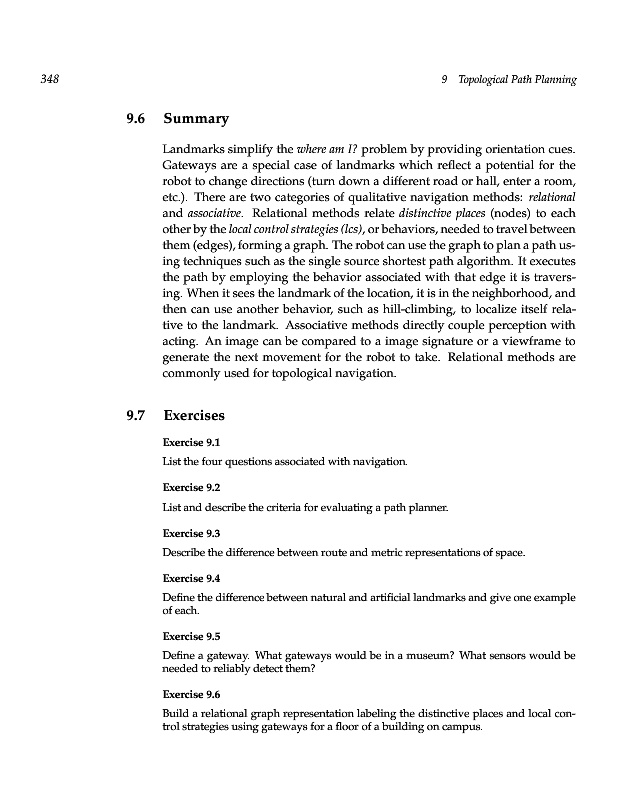 348

9 Topological Path Planning

9.6 Summary

Landmarks simplify the where am I? problem by providing orientation cues. Gateways are a special case of landmarks which reflect a potential for the robot to change directions (turn down a different road or hall, enter a room, etc.). There are two categories of qualitative navigation methods: relational and associative. Relational methods relate distinctive places (nodes) to each other by the local control strategies (lcs), or behaviors, needed to travel between them (edges), forming a graph. The robot can use the graph to plan a path using techniques such as the single source shortest path algorithm. It executes the path by employing the behavior associated with that edge it is traversing. When it sees the landmark of the location, it is in the neighborhood, and then can use another behavior, such as hill-climbing, to localize itself relative to the landmark. Associative methods directly couple perception with acting. An image can be compared to a image signature or a viewframe to generate the next movement for the robot to take. Relational methods are commonly used for topological navigation.

9.7 Exercises

Exercise 9.1

List the four questions associated with navigation.

Exercise 9.2

List and describe the criteria for evaluating a path planner.

Exercise 9.3

Describe the difference between route and metric representations of space.

Exercise 9.4

Define the difference between natural and artificial landmarks and give one example of each.

Exercise 9.5

Define a gateway. What gateways would be in a museum? What sensors would be needed to reliably detect them?

Exercise 9.6

Build a relational graph representation labeling the distinctive places and local control strategies using gateways for a floor of a building on campus.